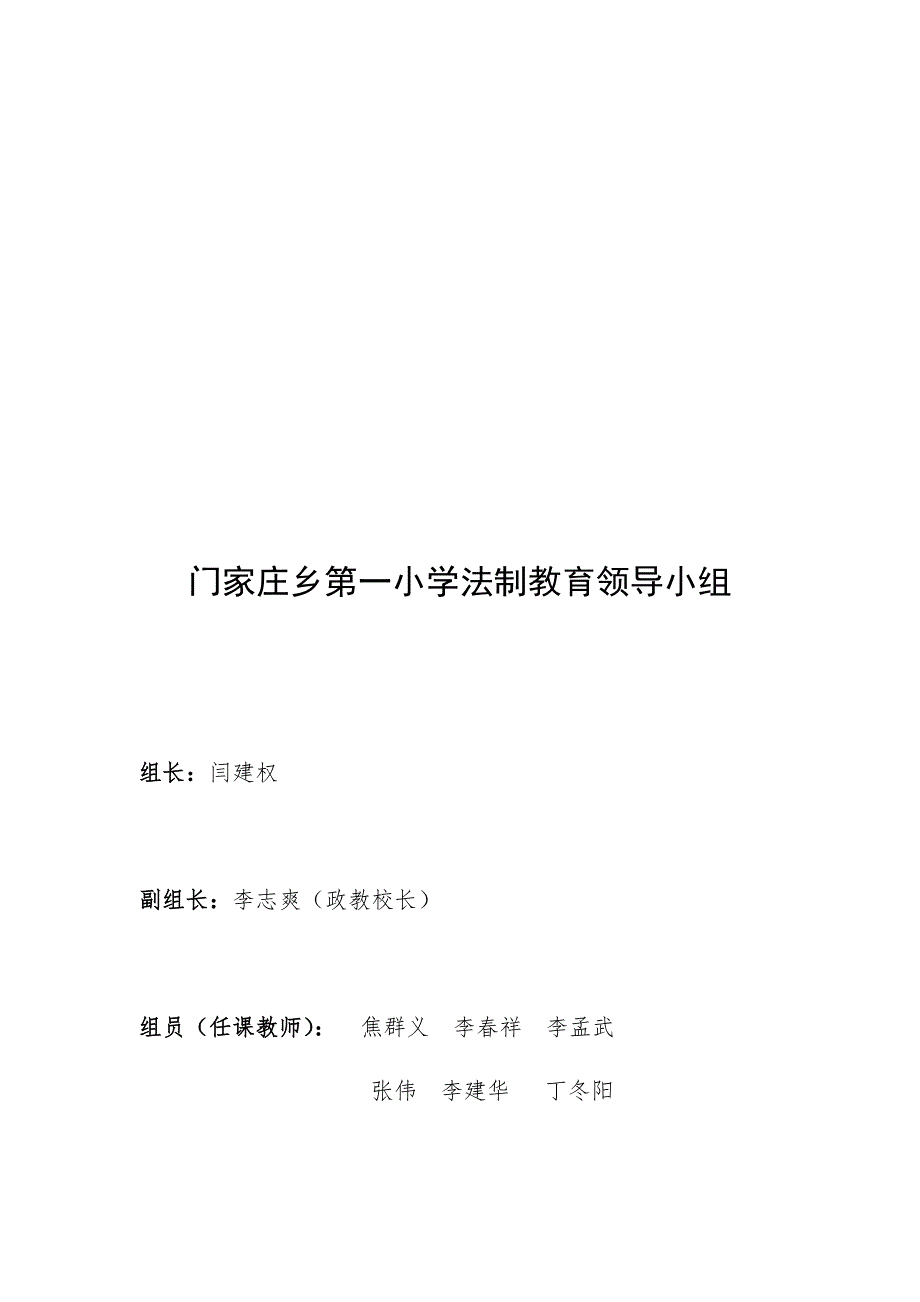 门家庄乡第一小学法制教育领导小组

组长：闫建权

副组长：李志爽（政教校长）

组员（任课教师）： 焦群义 李春祥 李孟武

张伟 李建华 丁冬阳